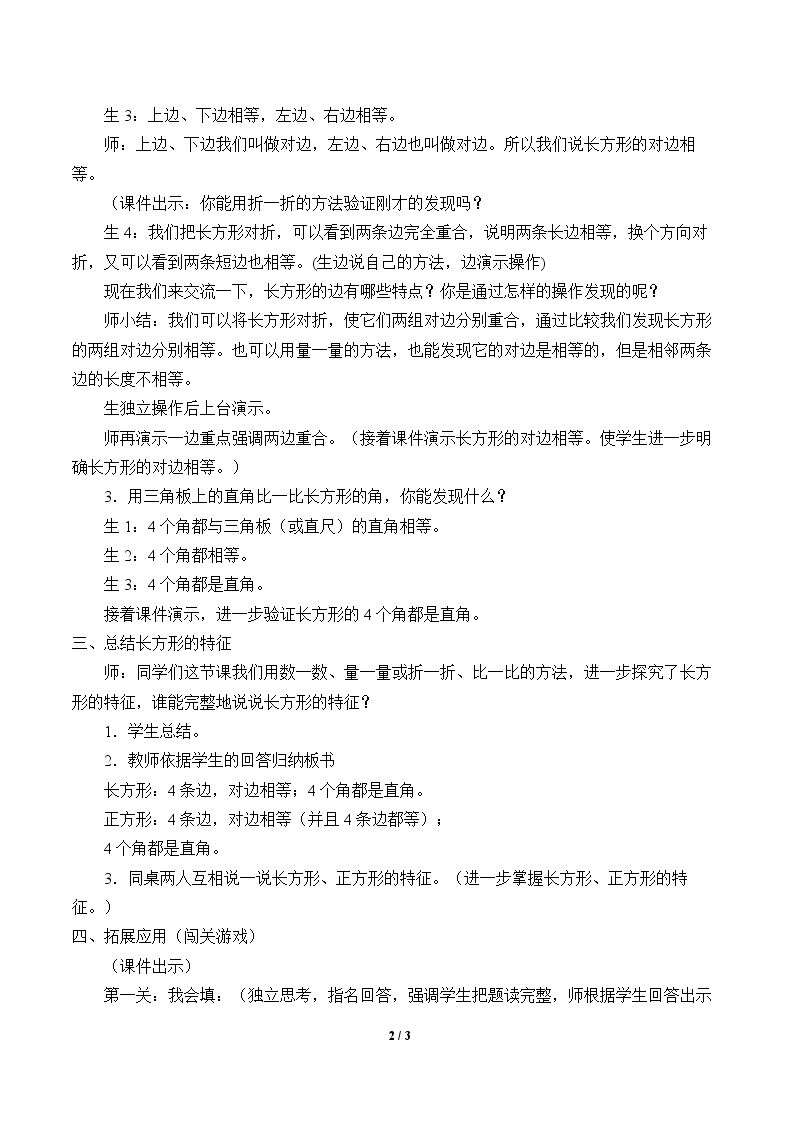 生3：上边、下边相等，左边、右边相等。

师：上边、下边我们叫做对边，左边、右边也叫做对边。所以我们说长方形的对边相等。

（课件出示：你能用折一折的方法验证刚才的发现吗？

生4：我们把长方形对折，可以看到两条边完全重合，说明两条长边相等，换个方向对折，又可以看到两条短边也相等。(生边说自己的方法，边演示操作)

现在我们来交流一下，长方形的边有哪些特点？你是通过怎样的操作发现的呢？

师小结：我们可以将长方形对折，使它们两组对边分别重合，通过比较我们发现长方形的两组对边分别相等。也可以用量一量的方法，也能发现它的对边是相等的，但是相邻两条边的长度不相等。

生独立操作后上台演示。

师再演示一边重点强调两边重合。（接着课件演示长方形的对边相等。使学生进一步明确长方形的对边相等。）

3．用三角板上的直角比一比长方形的角，你能发现什么？

生1：4个角都与三角板（或直尺）的直角相等。

生2：4个角都相等。

生3：4个角都是直角。

接着课件演示，进一步验证长方形的4个角都是直角。

三、总结长方形的特征

师：同学们这节课我们用数一数、量一量或折一折、比一比的方法，进一步探究了长方形的特征，谁能完整地说说长方形的特征？

1．学生总结。

2．教师依据学生的回答归纳板书

长方形：4条边，对边相等；4个角都是直角。

正方形：4条边，对边相等（并且4条边都等）；

4个角都是直角。

3．同桌两人互相说一说长方形、正方形的特征。（进一步掌握长方形、正方形的特征。）

四、拓展应用（闯关游戏）

（课件出示）

第一关：我会填：（独立思考，指名回答，强调学生把题读完整，师根据学生回答出示

2 / 3